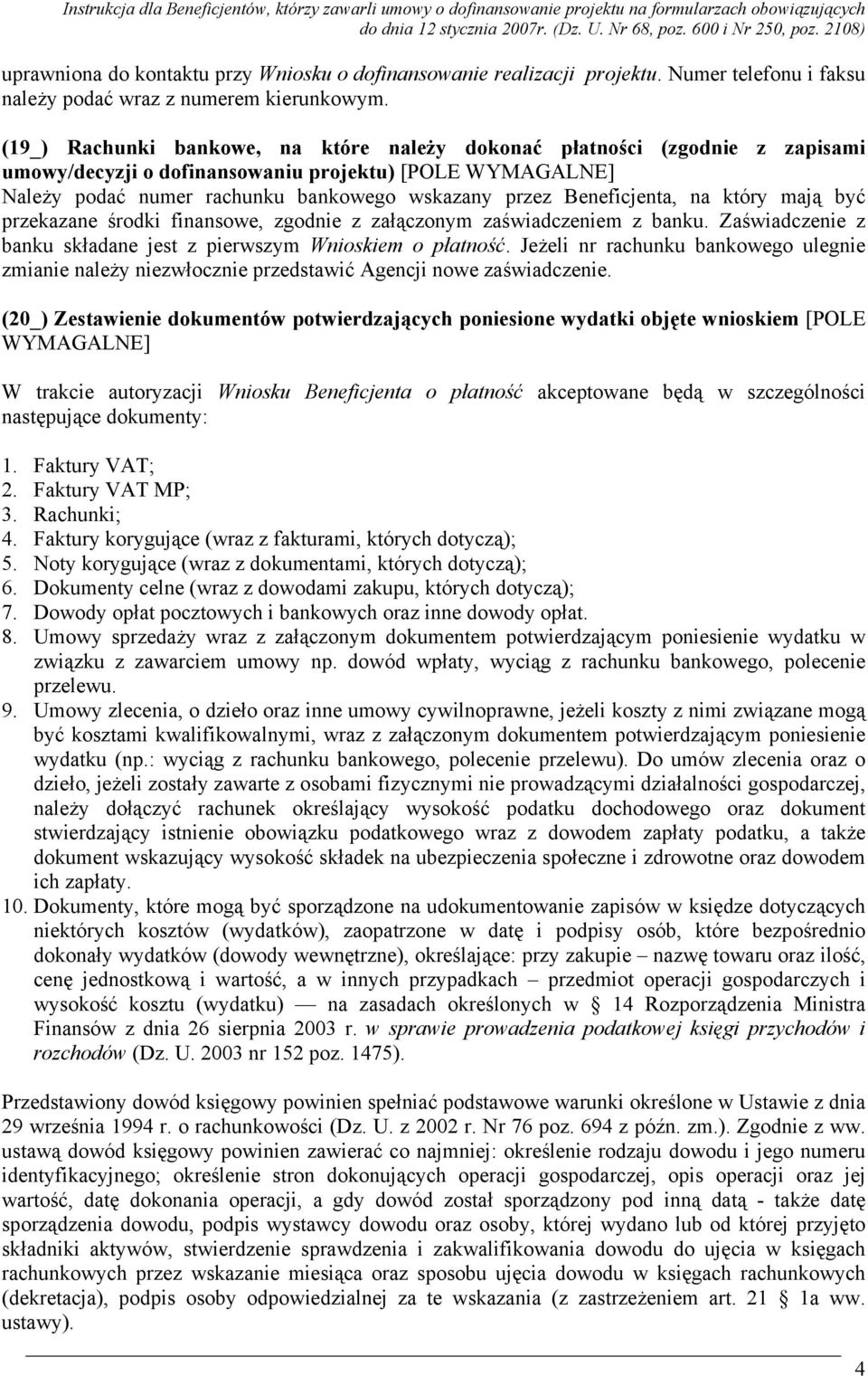 Instrukcja dla Beneficjentów, którzy zawarli umowy o dofinansowanie projektu na formularzach obowiązujących do dnia 12 stycznia 2007r. (Dz. U. Nr 68, poz. 600 i Nr 250, poz. 2108)

uprawniona do kontaktu przy Wniosku o dofinansowanie realizacji projektu. Numer telefonu i faksu należy podać wraz z numerem kierunkowym.

(19_) Rachunki bankowe, na które należy dokonać płatności (zgodnie z zapisami umowy/decyzji o dofinansowaniu projektu) [POLE WYMAGALNE]
Należy podać numer rachunku bankowego wskazany przez Beneficjenta, na który mają być przekazane środki finansowe, zgodnie z załączonym zaświadczeniem z banku. Zaświadczenie z banku składane jest z pierwszym Wnioskiem o płatność. Jeżeli nr rachunku bankowego ulegnie zmianie należy niezwłocznie przedstawić Agencji nowe zaświadczenie.

(20_) Zestawienie dokumentów potwierdzających poniesione wydatki objęte wnioskiem [POLE WYMAGALNE]

W trakcie autoryzacji Wniosku Beneficjenta o płatność akceptowane będą w szczególności następujące dokumenty:

1. Faktury VAT;
2. Faktury VAT MP;
3. Rachunki;
4. Faktury korygujące (wraz z fakturami, których dotyczą);
5. Noty korygujące (wraz z dokumentami, których dotyczą);
6. Dokumenty celne (wraz z dowodami zakupu, których dotyczą);
7. Dowody opłat pocztowych i bankowych oraz inne dowody opłat.
8. Umowy sprzedaży wraz z załączonym dokumentem potwierdzającym poniesienie wydatku w związku z zawarciem umowy np. dowód wpłaty, wyciąg z rachunku bankowego, polecenie przelewu.
9. Umowy zlecenia, o dzieło oraz inne umowy cywilnoprawne, jeżeli koszty z nimi związane mogą być kosztami kwalifikowalnymi, wraz z załączonym dokumentem potwierdzającym poniesienie wydatku (np.: wyciąg z rachunku bankowego, polecenie przelewu). Do umów zlecenia oraz o dzieło, jeżeli zostały zawarte z osobami fizycznymi nie prowadzącymi działalności gospodarczej, należy dołączyć rachunek określający wysokość podatku dochodowego oraz dokument stwierdzający istnienie obowiązku podatkowego wraz z dowodem zapłaty podatku, a także dokument wskazujący wysokość składek na ubezpieczenia społeczne i zdrowotne oraz dowodem ich zapłaty.
10. Dokumenty, które mogą być sporządzone na udokumentowanie zapisów w księdze dotyczących niektórych kosztów (wydatków), zaopatrzone w datę i podpisy osób, które bezpośrednio dokonały wydatków (dowody wewnętrzne), określające: przy zakupie – nazwę towaru oraz ilość, cenę jednostkową i wartość, a w innych przypadkach – przedmiot operacji gospodarczych i wysokość kosztu (wydatku) — na zasadach określonych w § 14 Rozporządzenia Ministra Finansów z dnia 26 sierpnia 2003 r. w sprawie prowadzenia podatkowej księgi przychodów i rozchodów (Dz. U. 2003 nr 152 poz. 1475).

Przedstawiony dowód księgowy powinien spełniać podstawowe warunki określone w Ustawie z dnia 29 września 1994 r. o rachunkowości (Dz. U. z 2002 r. Nr 76 poz. 694 z późn. zm.). Zgodnie z ww. ustawą dowód księgowy powinien zawierać co najmniej: określenie rodzaju dowodu i jego numeru identyfikacyjnego; określenie stron dokonujących operacji gospodarczej, opis operacji oraz jej wartość, datę dokonania operacji, a gdy dowód został sporządzony pod inną datą - także datę sporządzenia dowodu, podpis wystawcy dowodu oraz osoby, której wydano lub od której przyjęto składniki aktywów, stwierdzenie sprawdzenia i zakwalifikowania dowodu do ujęcia w księgach rachunkowych przez wskazanie miesiąca oraz sposobu ujęcia dowodu w księgach rachunkowych (dekretacja), podpis osoby odpowiedzialnej za te wskazania (z zastrzeżeniem art. 21 1a ww. ustawy).

4